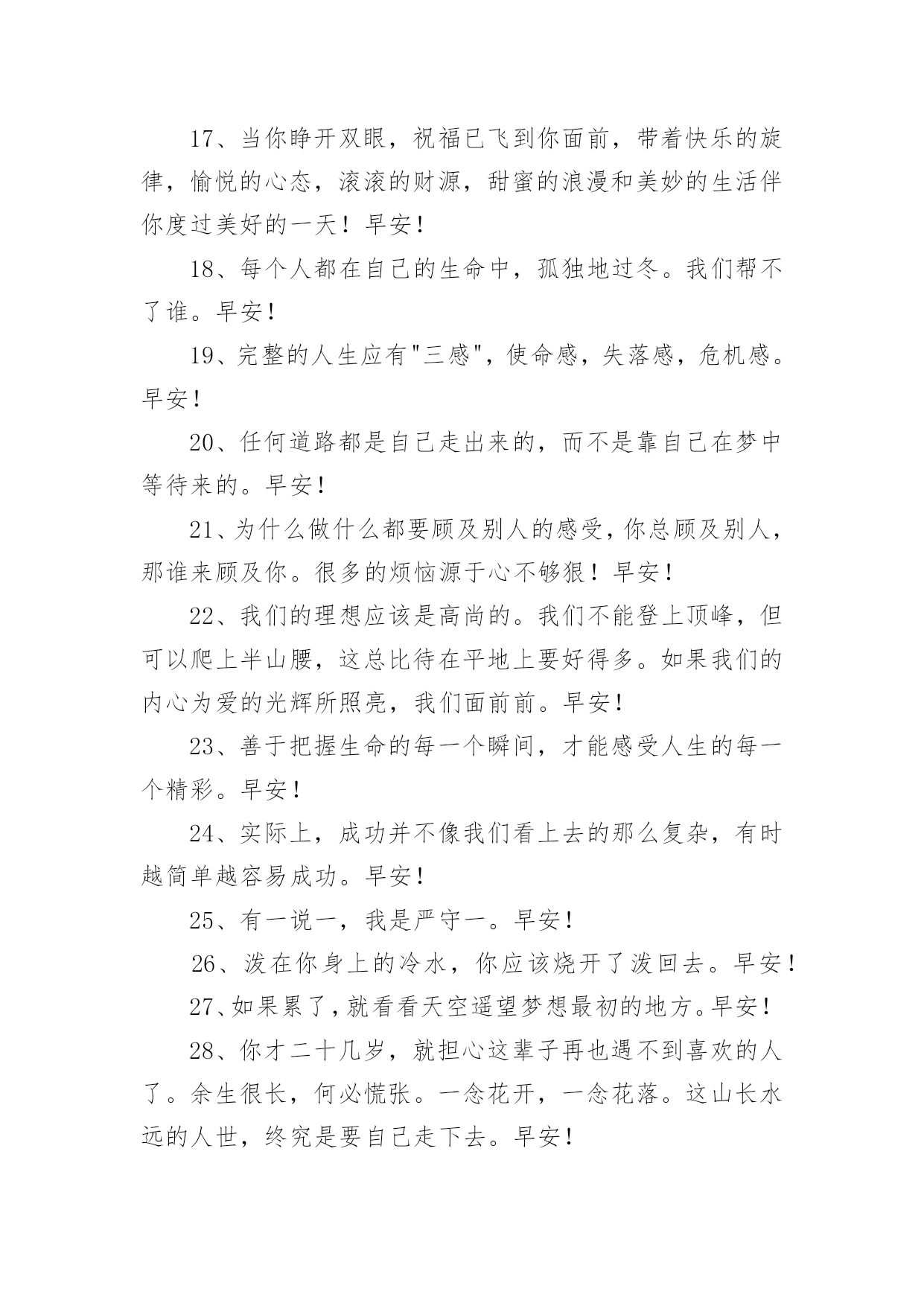 17、当你睁开双眼，祝福已飞到你面前，带着快乐的旋律，愉悦的心态，滚滚的财源，甜蜜的浪漫和美妙的生活伴你度过美好的一天！早安！

18、每个人都在自己的生命中，孤独地过冬。我们帮不了谁。早安！

19、完整的人生应有"三感"，使命感，失落感，危机感。早安！

20、任何道路都是自己走出来的，而不是靠自己在梦中等待来的。早安！

21、为什么做什么都要顾及别人的感受，你总顾及别人，那谁来顾及你。很多的烦恼源于心不够狠！早安！

22、我们的理想应该是高尚的。我们不能登上顶峰，但可以爬上半山腰，这总比待在平地上要好得多。如果我们的内心为爱的光辉所照亮，我们面前前。早安！

23、善于把握生命的每一个瞬间，才能感受人生的每一个精彩。早安！

24、实际上，成功并不像我们看上去的那么复杂，有时越简单越容易成功。早安！

25、有一说一，我是严守一。早安！

26、泼在你身上的冷水，你应该烧开了泼回去。早安！

27、如果累了，就看看天空遥望梦想最初的地方。早安！

28、你才二十几岁，就担心这辈子再也遇不到喜欢的人了。余生很长，何必慌张。一念花开，一念花落。这山长水远的人世，终究是要自己走下去。早安！